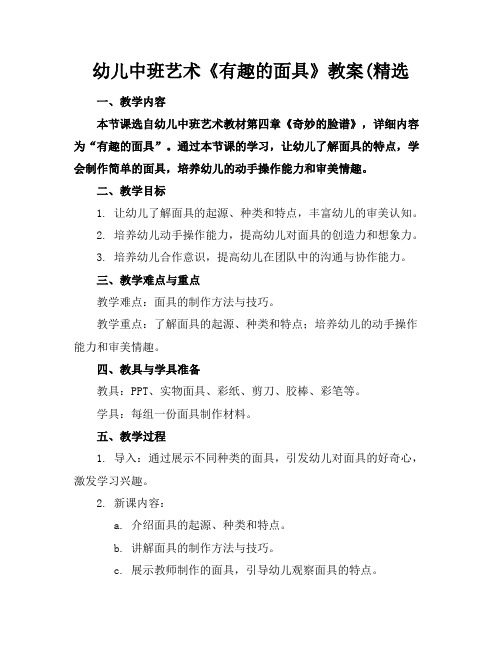 幼儿中班艺术《有趣的面具》教案(精选

一、教学内容

本节课选自幼儿中班艺术教材第四章《奇妙的脸谱》，详细内容为“有趣的面具”。通过本节课的学习，让幼儿了解面具的特点，学会制作简单的面具，培养幼儿的动手操作能力和审美情趣。

二、教学目标

1. 让幼儿了解面具的起源、种类和特点，丰富幼儿的审美认知。

2. 培养幼儿动手操作能力，提高幼儿对面具的创造力和想象力。

3. 培养幼儿合作意识，提高幼儿在团队中的沟通与协作能力。

三、教学难点与重点

教学难点：面具的制作方法与技巧。

教学重点：了解面具的起源、种类和特点；培养幼儿的动手操作能力和审美情趣。

四、教具与学具准备

教具：PPT、实物面具、彩纸、剪刀、胶棒、彩笔等。

学具：每组一份面具制作材料。

五、教学过程

1. 导入：通过展示不同种类的面具，引发幼儿对面具的好奇心，激发学习兴趣。

2. 新课内容：

a. 介绍面具的起源、种类和特点。

b. 讲解面具的制作方法与技巧。

c. 展示教师制作的面具，引导幼儿观察面具的特点。